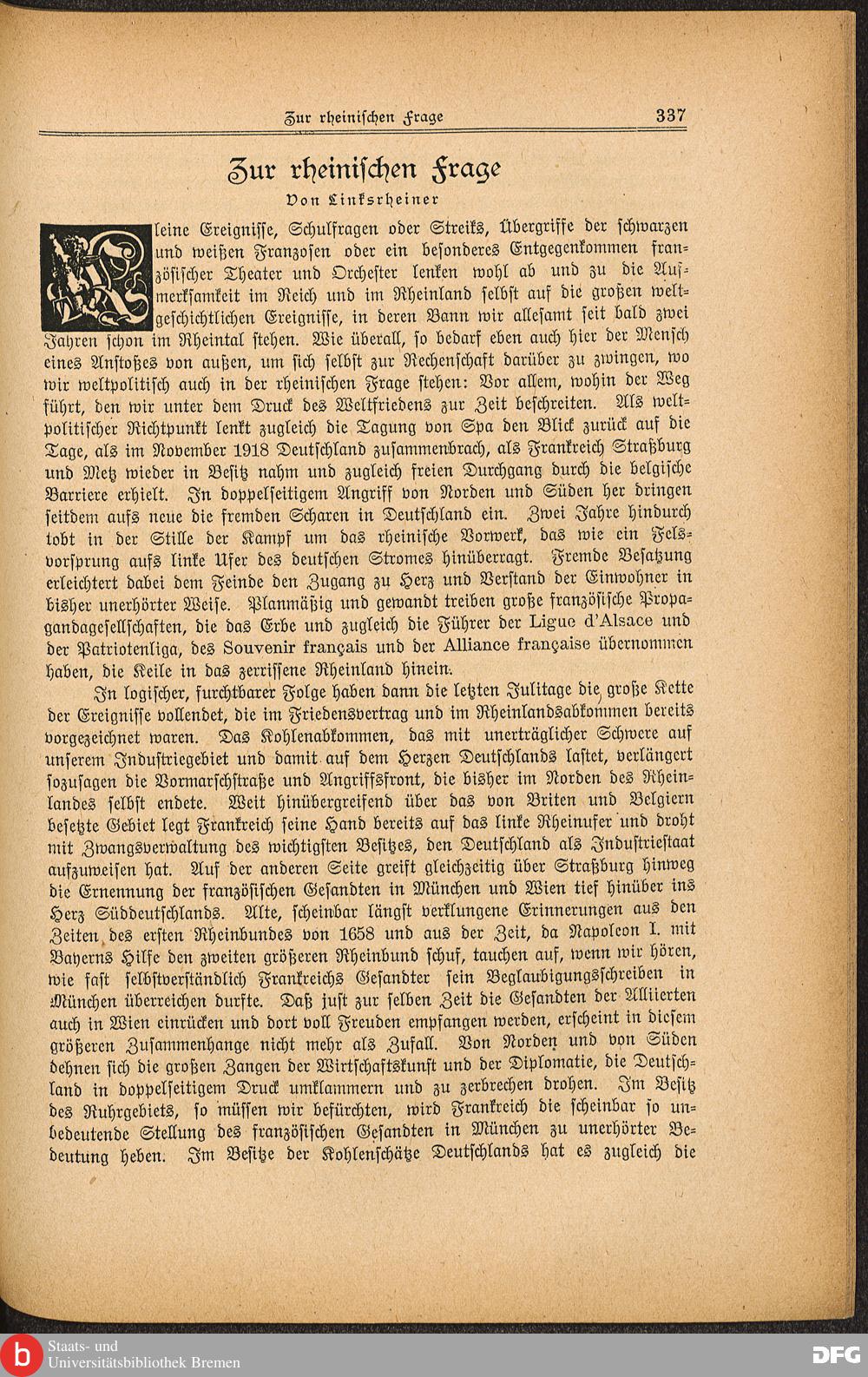 Zur rheinischen Frage 337

Zur rheinischen Frage

Von Linksrheiner

Kleine Ereignisse, Schulfragen oder Streiks, Übergriffe der schwarzen und weißen Franzosen oder ein besonderes Entgegenkommen französischer Theater und Orchester lenken wohl ab und zu die Aufmerksamkeit im Reich und im Rheinland selbst auf die großen weltgeschichtlichen Ereignisse, in deren Bann wir allesamt seit bald zwei Jahren schon im Rheintal stehen. Wie überall, so bedarf eben auch hier der Mensch eines Anstoßes von außen, um sich selbst zur Rechenschaft darüber zu zwingen, wo wir weltpolitisch auch in der rheinischen Frage stehen: Vor allem, wohin der Weg führt, den wir unter dem Druck des Weltfriedens zur Zeit beschreiten. Als weltpolitischer Richtpunkt lenkt zugleich die Tagung von Spa den Blick zurück auf die Tage, als im November 1918 Deutschland zusammenbrach, als Frankreich Straßburg und Metz wieder in Besitz nahm und zugleich freien Durchgang durch die belgische Barriere erhielt. In doppelseitigem Angriff von Norden und Süden her dringen seitdem aufs neue die fremden Scharen in Deutschland ein. Zwei Jahre hindurch tobt in der Stille der Kampf um das rheinische Vorwerk, das wie ein Felsvorsprung aufs linke Ufer des deutschen Stromes hinüberragt. Fremde Besatzung erleichtert dabei dem Feinde den Zugang zu Herz und Verstand der Einwohner in bisher unerhörter Weise. Planmäßig und gewandt treiben große französische Propagandagesellschaften, die das Erbe und zugleich die Führer der Ligue d'Alsace und der Patriotenliga, des Souvenir français und der Alliance française übernommen haben, die Keile in das zerrissene Rheinland hinein.

In logischer, furchtbarer Folge haben dann die letzten Julitage die große Kette der Ereignisse vollendet, die im Friedensvertrag und im Rheinlandsabkommen bereits vorgezeichnet waren. Das Kohlenabkommen, das mit unerträglicher Schwere auf unserem Industriegebiet und damit auf dem Herzen Deutschlands lastet, verlängert sozusagen die Vormarschstraße und Angriffsfront, die bisher im Norden des Rheinlandes selbst endete. Weit hinübergreifend über das von Briten und Belgiern besetzte Gebiet legt Frankreich seine Hand bereits auf das linke Rheinufer und droht mit Zwangsverwaltung des wichtigsten Besitzes, den Deutschland als Industriestaat aufzuweisen hat. Auf der anderen Seite greift gleichzeitig über Straßburg hinweg die Ernennung der französischen Gesandten in München und Wien tief hinüber ins Herz Süddeutschlands. Alte, scheinbar längst verklungene Erinnerungen aus den Zeiten des ersten Rheinbundes von 1658 und aus der Zeit, da Napoleon I. mit Bayerns Hilfe den zweiten größeren Rheinbund schuf, tauchen auf, wenn wir hören, wie fast selbstverständlich Frankreichs Gesandter sein Beglaubigungsschreiben in München überreichen durfte. Daß just zur selben Zeit die Gesandten der Alliierten auch in Wien einrücken und dort voll Freuden empfangen werden, erscheint in diesem größeren Zusammenhange nicht mehr als Zufall. Von Norden und von Süden dehnen sich die großen Zangen der Wirtschaftskunst und der Diplomatie, die Deutschland in doppelseitigem Druck umklammern und zu zerbrechen drohen. Im Besitz des Ruhrgebiets, so müssen wir befürchten, wird Frankreich die scheinbar so unbedeutende Stellung des französischen Gesandten in München zu unerhörter Bedeutung heben. Im Besitze der Kohlenschätze Deutschlands hat es zugleich die

Staats- und Universitätsbibliothek Bremen
DFG